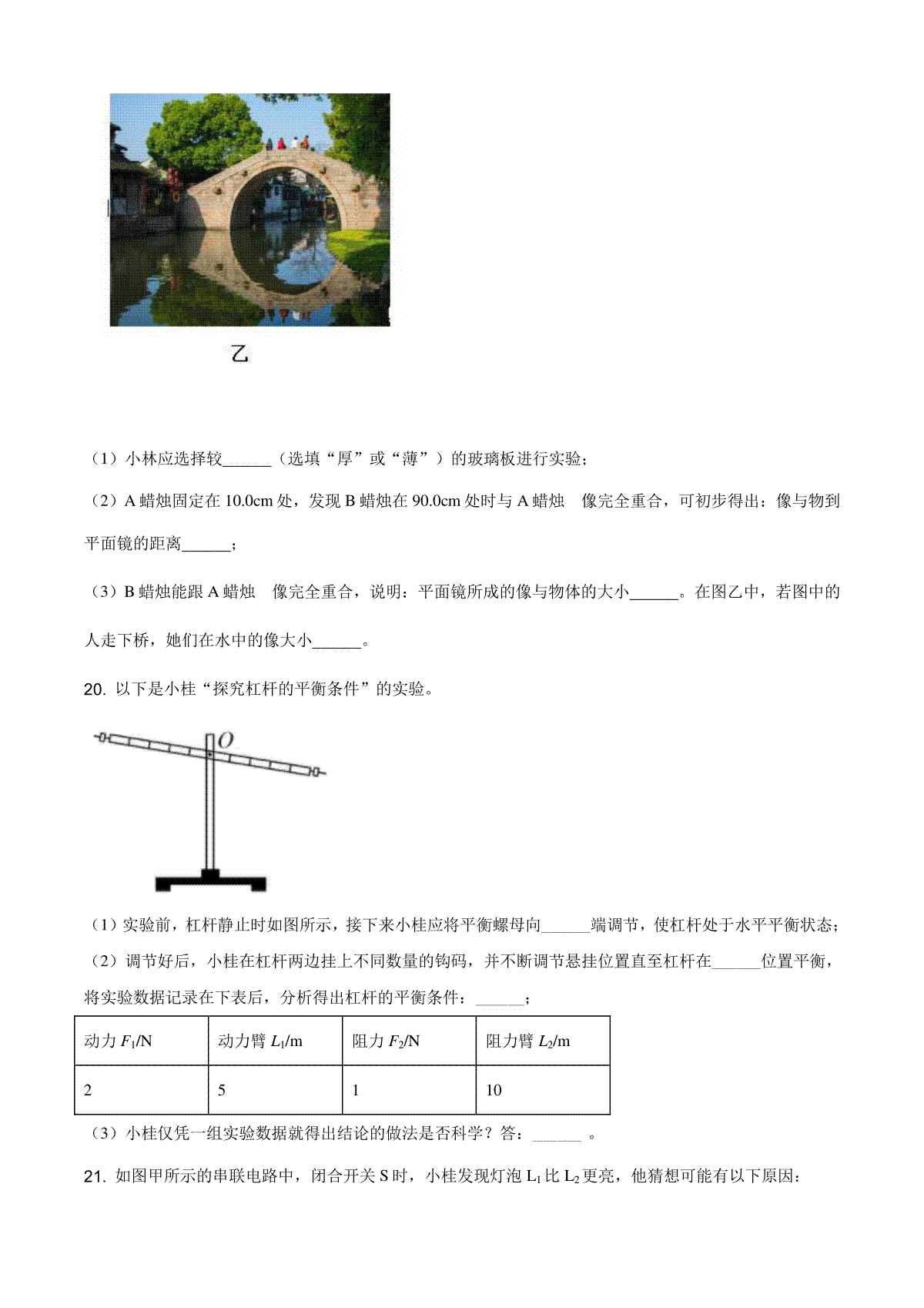 乙

（1）小林应选择较______（选填“厚”或“薄”）的玻璃板进行实验；

（2）A 蜡烛固定在 10.0cm 处，发现 B 蜡烛在 90.0cm 处时与 A 蜡烛 像完全重合，可初步得出：像与物到平面镜的距离______；

（3）B 蜡烛能跟 A 蜡烛 像完全重合，说明：平面镜所成的像与物体的大小______。在图乙中，若图中的人走下桥，她们在水中的像大小______。

20. 以下是小桂“探究杠杆的平衡条件”的实验。

O

（1）实验前，杠杆静止时如图所示，接下来小桂应将平衡螺母向______端调节，使杠杆处于水平平衡状态；

（2）调节好后，小桂在杠杆两边挂上不同数量的钩码，并不断调节悬挂位置直至杠杆在______位置平衡，将实验数据记录在下表后，分析得出杠杆的平衡条件：______；

| 动力 $F_1$/N | 动力臂 $L_1$/m | 阻力 $F_2$/N | 阻力臂 $L_2$/m |
|---|---|---|---|
| 2 | 5 | 1 | 10 |

（3）小桂仅凭一组实验数据就得出结论的做法是否科学？答：______ 。

21. 如图甲所示的串联电路中，闭合开关 S 时，小桂发现灯泡 $L_1$ 比 $L_2$ 更亮，他猜想可能有以下原因：